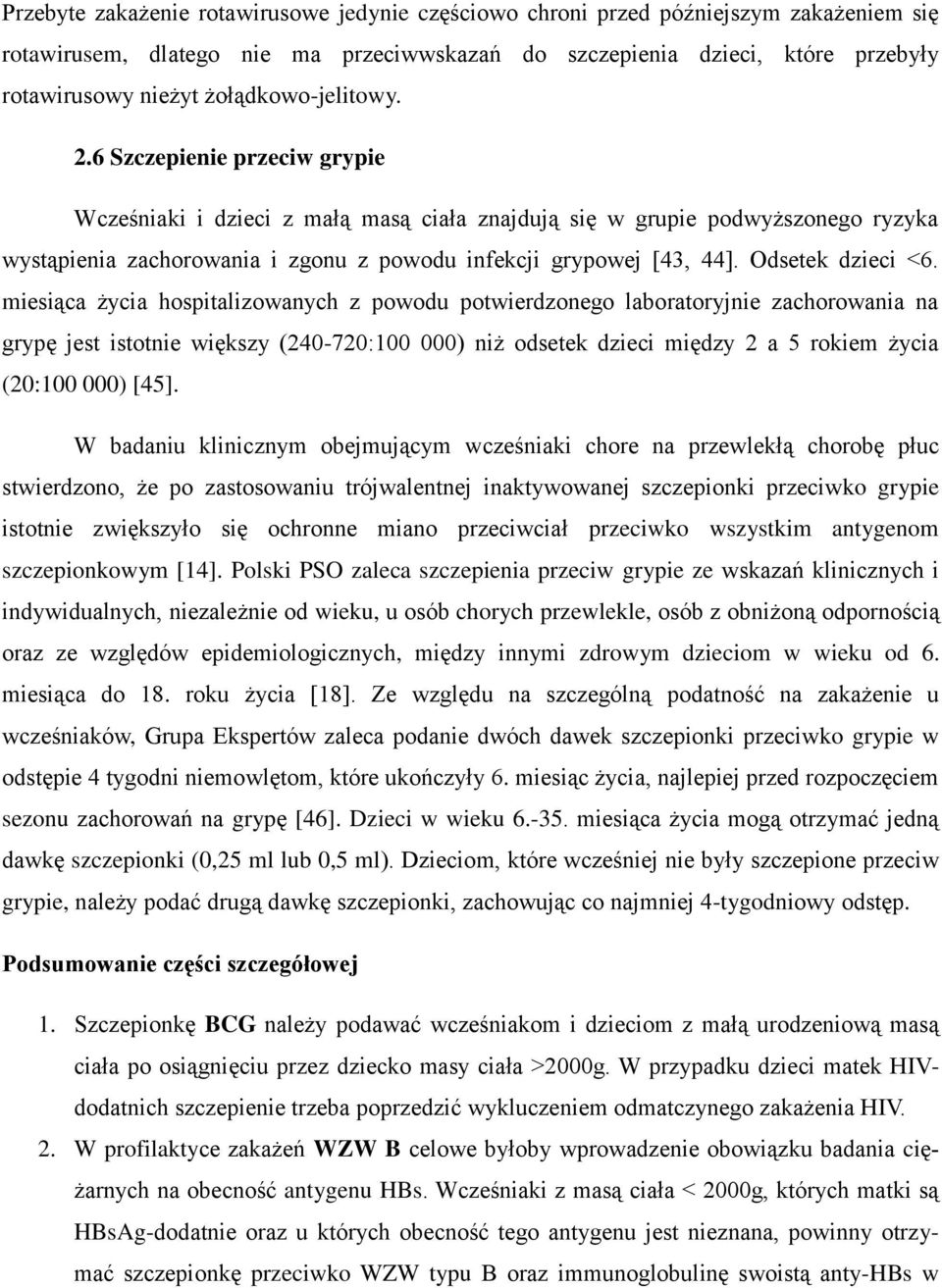 Przebyte zakażenie rotawirusowe jedynie częściowo chroni przed późniejszym zakażeniem się rotawirusem, dlatego nie ma przeciwwskazań do szczepienia dzieci, które przebyły rotawirusowy nieżyt żołądkowo-jelitowy.

2.6 Szczepienie przeciw grypie

Wcześniaki i dzieci z małą masą ciała znajdują się w grupie podwyższonego ryzyka wystąpienia zachorowania i zgonu z powodu infekcji grypowej [43, 44]. Odsetek dzieci <6. miesiąca życia hospitalizowanych z powodu potwierdzonego laboratoryjnie zachorowania na grypę jest istotnie większy (240-720:100 000) niż odsetek dzieci między 2 a 5 rokiem życia (20:100 000) [45].

W badaniu klinicznym obejmującym wcześniaki chore na przewlekłą chorobę płuc stwierdzono, że po zastosowaniu trójwalentnej inaktywowanej szczepionki przeciwko grypie istotnie zwiększyło się ochronne miano przeciwciał przeciwko wszystkim antygenom szczepionkowym [14]. Polski PSO zaleca szczepienia przeciw grypie ze wskazań klinicznych i indywidualnych, niezależnie od wieku, u osób chorych przewlekle, osób z obniżoną odpornością oraz ze względów epidemiologicznych, między innymi zdrowym dzieciom w wieku od 6. miesiąca do 18. roku życia [18]. Ze względu na szczególną podatność na zakażenie u wcześniaków, Grupa Ekspertów zaleca podanie dwóch dawek szczepionki przeciwko grypie w odstępie 4 tygodni niemowlętom, które ukończyły 6. miesiąc życia, najlepiej przed rozpoczęciem sezonu zachorowań na grypę [46]. Dzieci w wieku 6.-35. miesiąca życia mogą otrzymać jedną dawkę szczepionki (0,25 ml lub 0,5 ml). Dzieciom, które wcześniej nie były szczepione przeciw grypie, należy podać drugą dawkę szczepionki, zachowując co najmniej 4-tygodniowy odstęp.

Podsumowanie części szczegółowej

1. Szczepionkę BCG należy podawać wcześniakom i dzieciom z małą urodzeniową masą ciała po osiągnięciu przez dziecko masy ciała >2000g. W przypadku dzieci matek HIV-dodatnich szczepienie trzeba poprzedzić wykluczeniem odmatczynego zakażenia HIV.

2. W profilaktyce zakażeń WZW B celowe byłoby wprowadzenie obowiązku badania ciężarnych na obecność antygenu HBs. Wcześniaki z masą ciała < 2000g, których matki są HBsAg-dodatnie oraz u których obecność tego antygenu jest nieznana, powinny otrzymać szczepionkę przeciwko WZW typu B oraz immunoglobulinę swoistą anty-HBs w